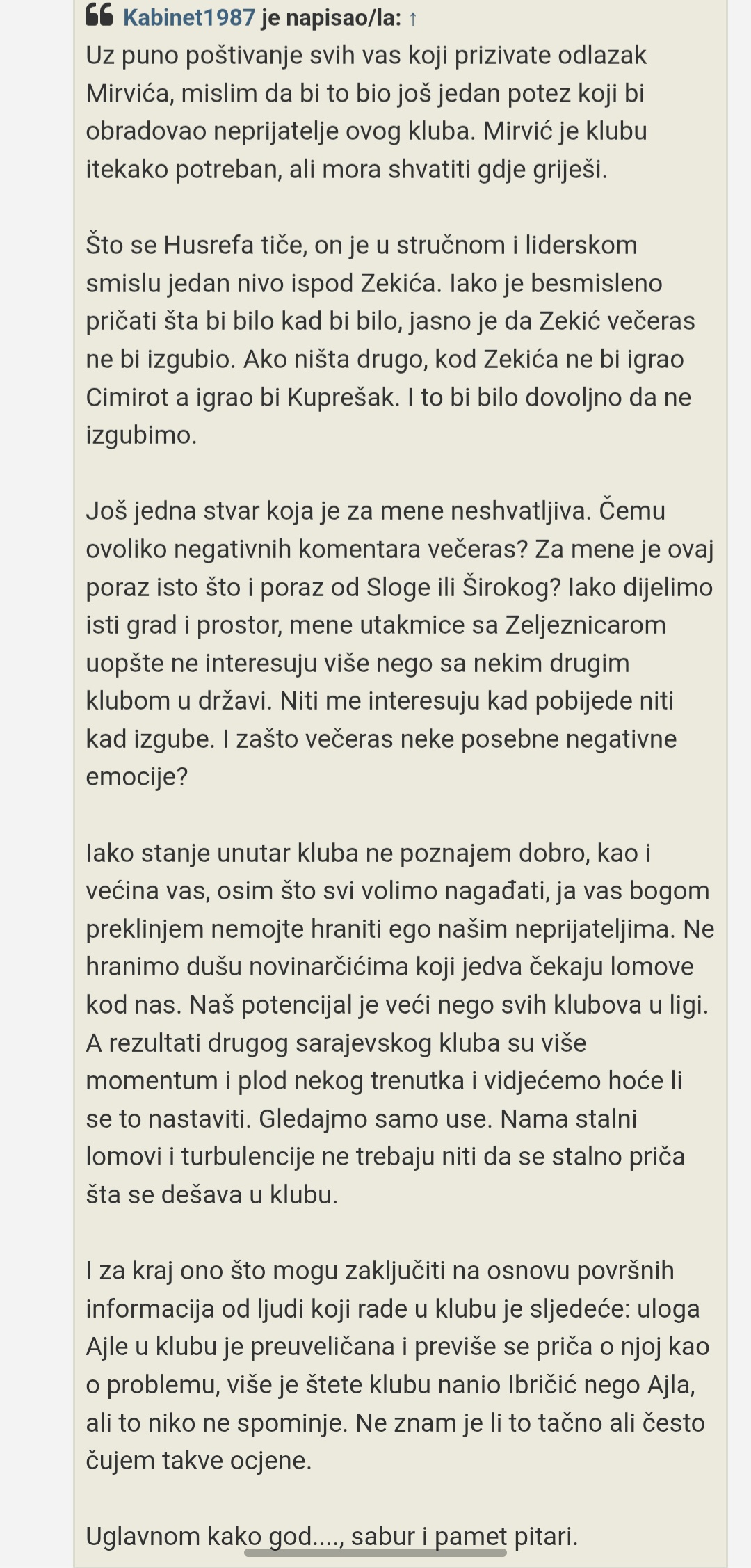 Kabinet1987 je napisao/la: ↑
Uz puno poštivanje svih vas koji prizivate odlazak Mirvića, mislim da bi to bio još jedan potez koji bi obradovao neprijatelje ovog kluba. Mirvić je klubu itekako potreban, ali mora shvatiti gdje griješi.

Što se Husrefa tiče, on je u stručnom i liderskom smislu jedan nivo ispod Zekića. Iako je besmisleno pričati šta bi bilo kad bi bilo, jasno je da Zekić večeras ne bi izgubio. Ako ništa drugo, kod Zekića ne bi igrao Cimirot a igrao bi Kuprešak. I to bi bilo dovoljno da ne izgubimo.

Još jedna stvar koja je za mene neshvatljiva. Čemu ovoliko negativnih komentara večeras? Za mene je ovaj poraz isto što i poraz od Sloge ili Širokog? Iako dijelimo isti grad i prostor, mene utakmice sa Zeljeznicarom uopšte ne interesuju više nego sa nekim drugim klubom u državi. Niti me interesuju kad pobijede niti kad izgube. I zašto večeras neke posebne negativne emocije?

Iako stanje unutar kluba ne poznajem dobro, kao i većina vas, osim što svi volimo nagađati, ja vas bogom preklinjem nemojte hraniti ego našim neprijateljima. Ne hranimo dušu novinarčićima koji jedva čekaju lomove kod nas. Naš potencijal je veći nego svih klubova u ligi. A rezultati drugog sarajevskog kluba su više momentum i plod nekog trenutka i vidjećemo hoće li se to nastaviti. Gledajmo samo use. Nama stalni lomovi i turbulencije ne trebaju niti da se stalno priča šta se dešava u klubu.

I za kraj ono što mogu zaključiti na osnovu površnih informacija od ljudi koji rade u klubu je sljedeće: uloga Ajle u klubu je preuveličana i previše se priča o njoj kao o problemu, više je štete klubu nanio Ibričić nego Ajla, ali to niko ne spominje. Ne znam je li to tačno ali često čujem takve ocjene.

Uglavnom kako god...., sabur i pamet pitari.